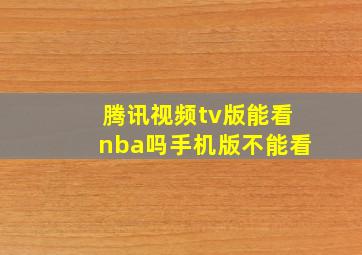 腾讯视频tv版能看nba吗手机版不能看